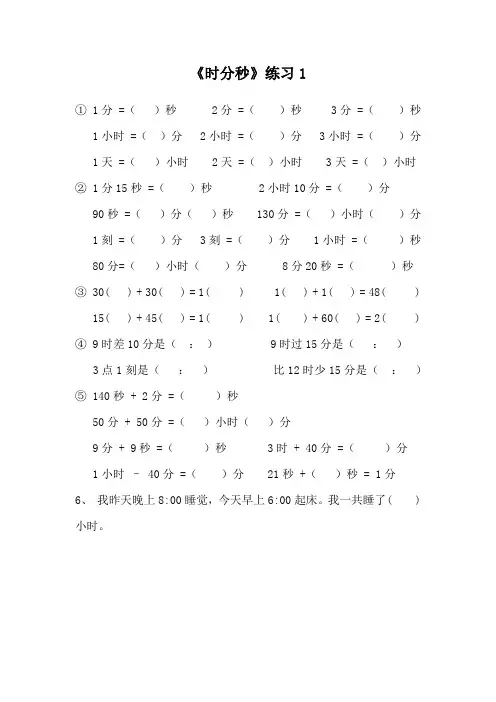 《时分秒》练习 1

① 1 分 =（　）秒　　2 分 =（　）秒　　3 分 =（　）秒

1 小时 =（　）分　　2 小时 =（　）分　　3 小时 =（　）分

1 天 =（　）小时　　2 天 =（　）小时　　3 天 =（　）小时

② 1 分 15 秒 =（　）秒　　2 小时 10 分 =（　）分

90 秒 =（　）分（　）秒　　130 分 =（　）小时（　）分

1 刻 =（　）分　　3 刻 =（　）分　　1 小时 =（　）秒

80 分=（　）小时（　）分　　8 分 20 秒 =（　）秒

③ 30（　）+ 30（　）= 1（　）　　1（　）+ 1（　）= 48（　）

15（　）+ 45（　）= 1（　）　　1（　）+ 60（　）= 2（　）

④ 9 时差 10 分是（　：　）　　9 时过 15 分是（　：　）

3 点 1 刻是（　：　）　　比 12 时少 15 分是（　：　）

⑤ 140 秒 + 2 分 =（　）秒

50 分 + 50 分 =（　）小时（　）分

9 分 + 9 秒 =（　）秒　　3 时 + 40 分 =（　）分

1 小时 － 40 分 =（　）分　　21 秒 +（　）秒 = 1 分

6、 我昨天晚上 8:00 睡觉，今天早上 6:00 起床。我一共睡了（　）小时。